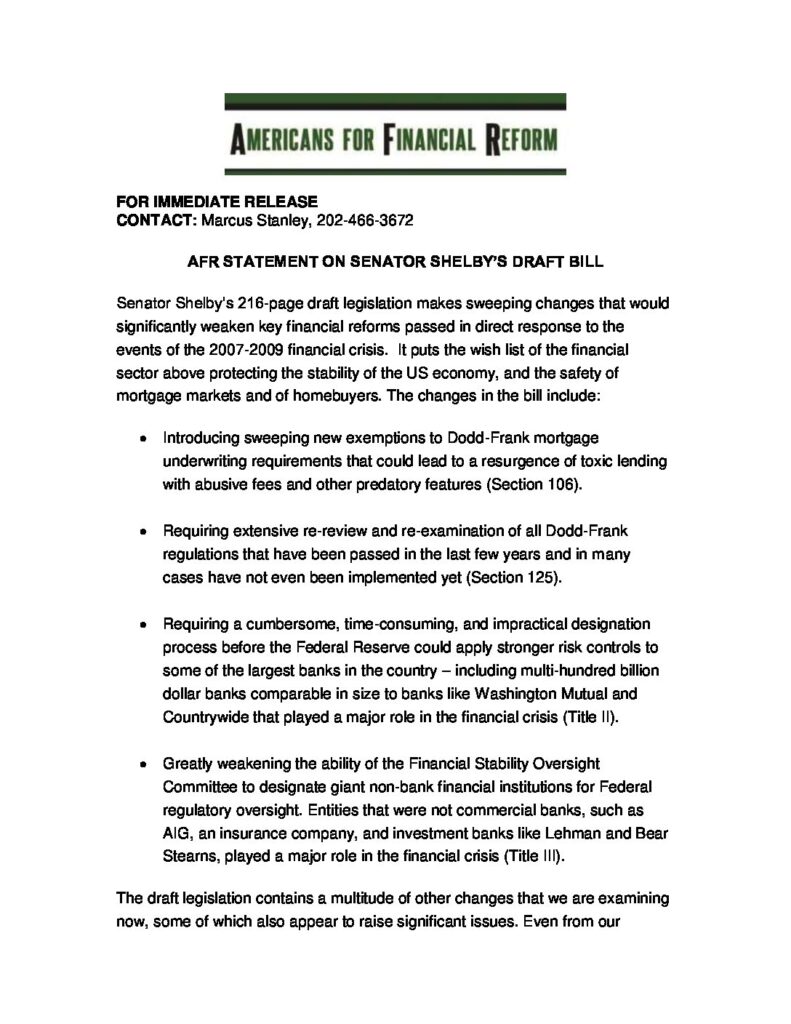 AMERICANS FOR FINANCIAL REFORM

FOR IMMEDIATE RELEASE
CONTACT: Marcus Stanley, 202-466-3672

AFR STATEMENT ON SENATOR SHELBY'S DRAFT BILL

Senator Shelby's 216-page draft legislation makes sweeping changes that would significantly weaken key financial reforms passed in direct response to the events of the 2007-2009 financial crisis. It puts the wish list of the financial sector above protecting the stability of the US economy, and the safety of mortgage markets and of homebuyers. The changes in the bill include:

• Introducing sweeping new exemptions to Dodd-Frank mortgage underwriting requirements that could lead to a resurgence of toxic lending with abusive fees and other predatory features (Section 106).

• Requiring extensive re-review and re-examination of all Dodd-Frank regulations that have been passed in the last few years and in many cases have not even been implemented yet (Section 125).

• Requiring a cumbersome, time-consuming, and impractical designation process before the Federal Reserve could apply stronger risk controls to some of the largest banks in the country – including multi-hundred billion dollar banks comparable in size to banks like Washington Mutual and Countrywide that played a major role in the financial crisis (Title II).

• Greatly weakening the ability of the Financial Stability Oversight Committee to designate giant non-bank financial institutions for Federal regulatory oversight. Entities that were not commercial banks, such as AIG, an insurance company, and investment banks like Lehman and Bear Stearns, played a major role in the financial crisis (Title III).

The draft legislation contains a multitude of other changes that we are examining now, some of which also appear to raise significant issues. Even from our